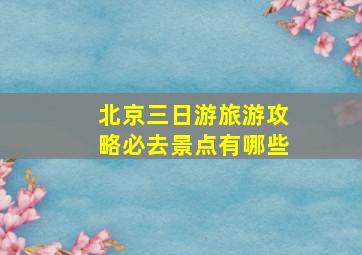 北京三日游旅游攻略必去景点有哪些